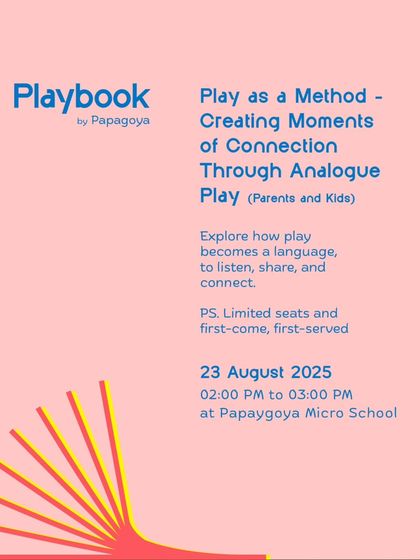 Playbook
by Papagoya

Play as a Method - Creating Moments of Connection Through Analogue Play (Parents and Kids)

Explore how play becomes a language, to listen, share, and connect.

PS. Limited seats and first-come, first-served

23 August 2025
02:00 PM to 03:00 PM
at Papaygoya Micro School